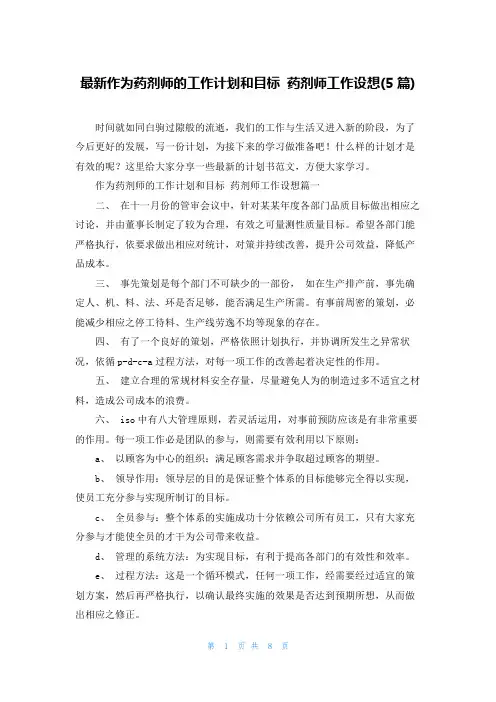 最新作为药剂师的工作计划和目标 药剂师工作设想(5 篇)

时间就如同白驹过隙般的流逝，我们的工作与生活又进入新的阶段，为了今后更好的发展，写一份计划，为接下来的学习做准备吧！什么样的计划才是有效的呢？这里给大家分享一些最新的计划书范文，方便大家学习。

作为药剂师的工作计划和目标 药剂师工作设想篇一

二、 在十一月份的管审会议中，针对某某年度各部门品质目标做出相应之讨论，并由董事长制定了较为合理，有效之可量测性质量目标。希望各部门能严格执行，依要求做出相应对统计，对策并持续改善，提升公司效益，降低产品成本。

三、 事先策划是每个部门不可缺少的一部份， 如在生产排产前，事先确定人、机、料、法、环是否足够，能否满足生产所需。有事前周密的策划，必能减少相应之停工待料、生产线劳逸不均等现象的存在。

四、 有了一个良好的策划，严格依照计划执行，并协调所发生之异常状况，依循 p-d-c-a 过程方法，对每一项工作的改善起着决定性的作用。

五、 建立合理的常规材料安全存量，尽量避免人为的制造过多不适宜之材料，造成公司成本的浪费。

六、 iso 中有八大管理原则，若灵活运用，对事前预防应该是有非常重要的作用。每一项工作必是团队的参与，则需要有效利用以下原则：

a、 以顾客为中心的组织：满足顾客需求并争取超过顾客的期望。

b、 领导作用：领导层的目的是保证整个体系的目标能够完全得以实现，使员工充分参与实现所制订的目标。

c、 全员参与：整个体系的实施成功十分依赖公司所有员工，只有大家充分参与才能使全员的才干为公司带来收益。

d、 管理的系统方法：为实现目标，有利于提高各部门的有效性和效率。

e、 过程方法：这是一个循环模式，任何一项工作，经需要经过适宜的策划方案，然后再严格执行，以确认最终实施的效果是否达到预期所想，从而做出相应之修正。

第 1 页 共 8 页